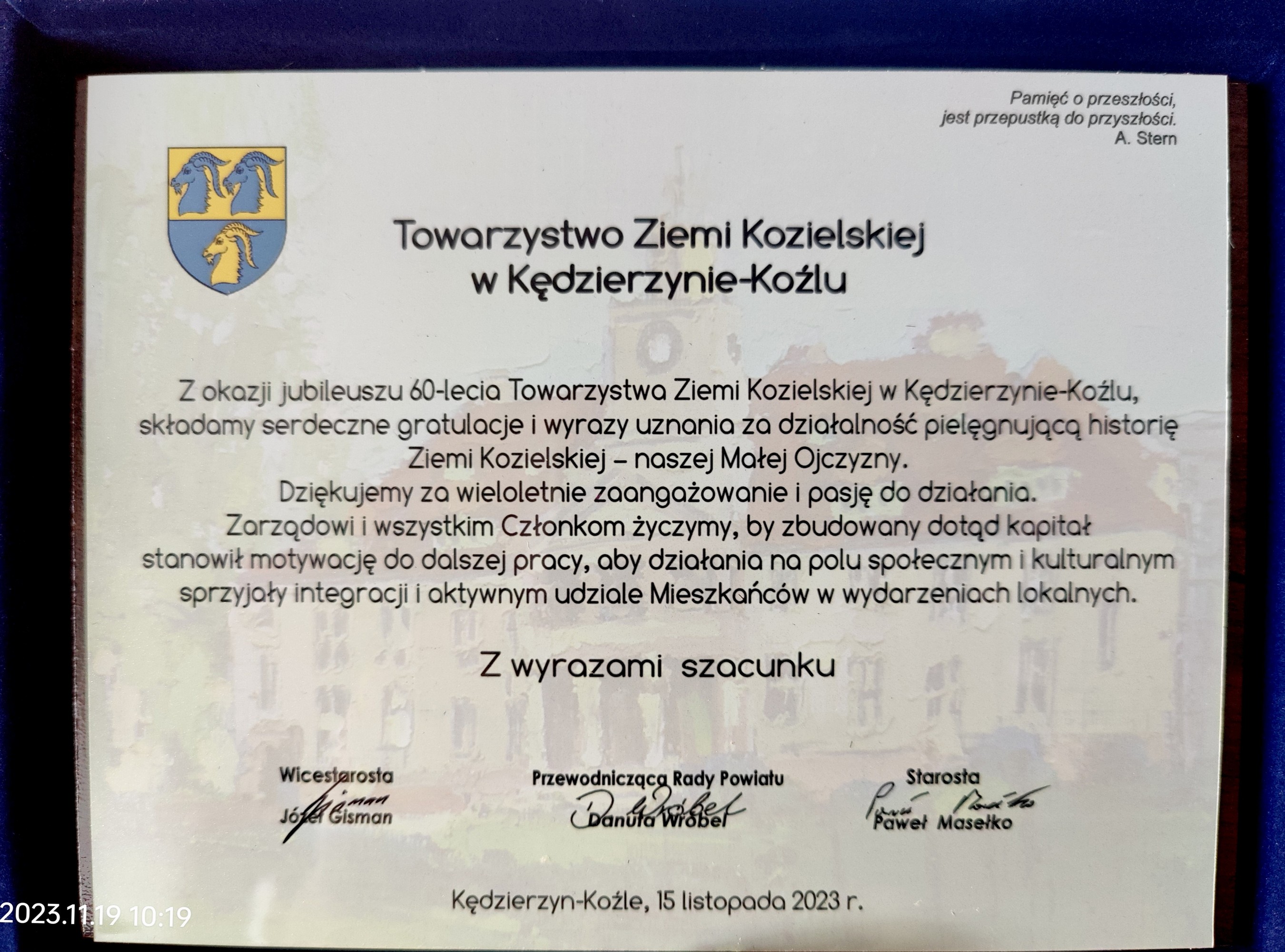 Pamięć o przeszłości,
jest przepustką do przyszłości.
A. Stern

Towarzystwo Ziemi Kozielskiej
w Kędzierzynie-Koźlu

Z okazji jubileuszu 60-lecia Towarzystwa Ziemi Kozielskiej w Kędzierzynie-Koźlu, składamy serdeczne gratulacje i wyrazy uznania za działalność pielęgnującą historię Ziemi Kozielskiej – naszej Małej Ojczyzny.
Dziękujemy za wieloletnie zaangażowanie i pasję do działania.
Zarządowi i wszystkim Członkom życzymy, by zbudowany dotąd kapitał stanowił motywację do dalszej pracy, aby działania na polu społecznym i kulturalnym sprzyjały integracji i aktywnym udziale Mieszkańców w wydarzeniach lokalnych.

Z wyrazami szacunku

Wicestarosta
Józef Gisman

Przewodnicząca Rady Powiatu
Danuta Wróbel

Starosta
Paweł Masełko

Kędzierzyn-Koźle, 15 listopada 2023 r.

2023.11.19 10:19